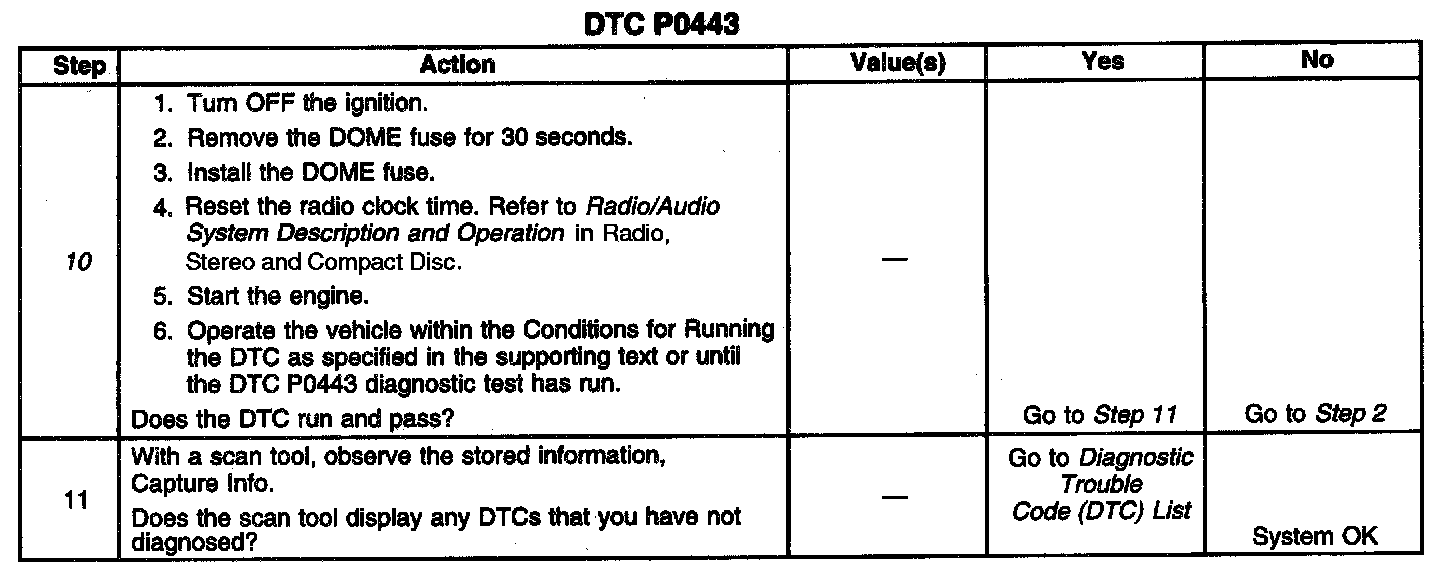 DTC P0443

| Step | Action | Value(s) | Yes | No |
|---|---|---|---|---|
| 10 | 1. Turn OFF the ignition. 2. Remove the DOME fuse for 30 seconds. 3. Install the DOME fuse. 4. Reset the radio clock time. Refer to Radio/Audio System Description and Operation in Radio, Stereo and Compact Disc. 5. Start the engine. 6. Operate the vehicle within the Conditions for Running the DTC as specified in the supporting text or until the DTC P0443 diagnostic test has run. Does the DTC run and pass? | — | Go to Step 11 | Go to Step 2 |
| 11 | With a scan tool, observe the stored information, Capture Info. Does the scan tool display any DTCs that you have not diagnosed? | — | Go to Diagnostic Trouble Code (DTC) List | System OK |